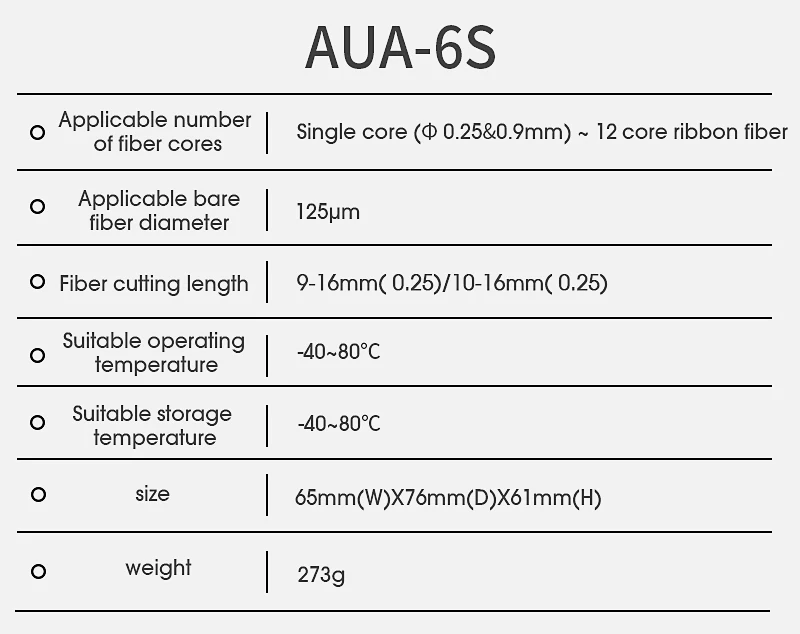 AUA-6S

| | |
|---|---|
| Applicable number of fiber cores | Single core (Φ 0.25&0.9mm) ~ 12 core ribbon fiber |
| Applicable bare fiber diameter | 125μm |
| Fiber cutting length | 9-16mm( 0.25)/10-16mm( 0.25) |
| Suitable operating temperature | -40~80°C |
| Suitable storage temperature | -40~80°C |
| size | 65mm(W)X76mm(D)X61mm(H) |
| weight | 273g |